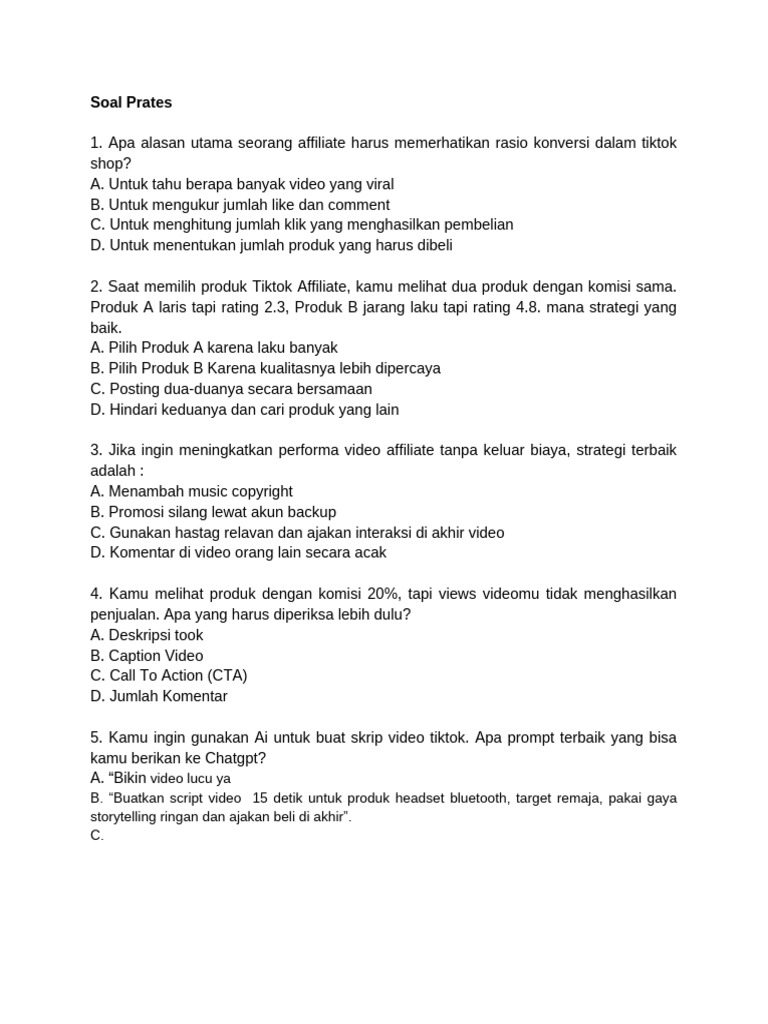 Soal Prates

1. Apa alasan utama seorang affiliate harus memerhatikan rasio konversi dalam tiktok shop?
A. Untuk tahu berapa banyak video yang viral
B. Untuk mengukur jumlah like dan comment
C. Untuk menghitung jumlah klik yang menghasilkan pembelian
D. Untuk menentukan jumlah produk yang harus dibeli

2. Saat memilih produk Tiktok Affiliate, kamu melihat dua produk dengan komisi sama. Produk A laris tapi rating 2.3, Produk B jarang laku tapi rating 4.8. mana strategi yang baik.
A. Pilih Produk A karena laku banyak
B. Pilih Produk B Karena kualitasnya lebih dipercaya
C. Posting dua-duanya secara bersamaan
D. Hindari keduanya dan cari produk yang lain

3. Jika ingin meningkatkan performa video affiliate tanpa keluar biaya, strategi terbaik adalah :
A. Menambah music copyright
B. Promosi silang lewat akun backup
C. Gunakan hastag relavan dan ajakan interaksi di akhir video
D. Komentar di video orang lain secara acak

4. Kamu melihat produk dengan komisi 20%, tapi views videomu tidak menghasilkan penjualan. Apa yang harus diperiksa lebih dulu?
A. Deskripsi took
B. Caption Video
C. Call To Action (CTA)
D. Jumlah Komentar

5. Kamu ingin gunakan Ai untuk buat skrip video tiktok. Apa prompt terbaik yang bisa kamu berikan ke Chatgpt?
A. “Bikin video lucu ya
B. “Buatkan script video 15 detik untuk produk headset bluetooth, target remaja, pakai gaya storytelling ringan dan ajakan beli di akhir”.
C.